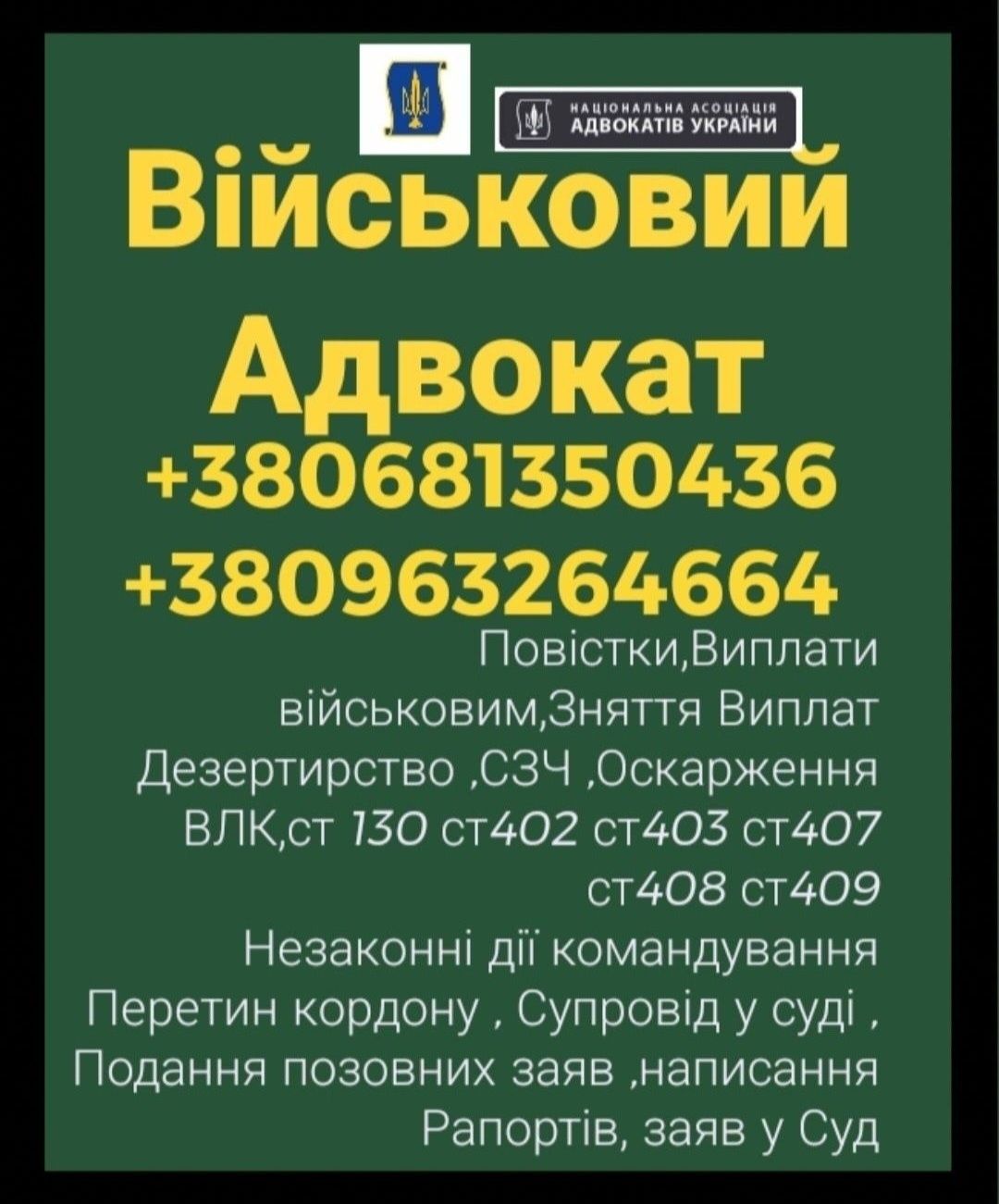 НАЦІОНАЛЬНА АСОЦІАЦІЯ АДВОКАТІВ УКРАЇНИ

Військовий Адвокат
+380681350436
+380963264664

Повістки,Виплати військовим,Зняття Виплат Дезертирство ,СЗЧ ,Оскарження ВЛК,ст 130 ст402 ст403 ст407 ст408 ст409
Незаконні дії командування Перетин кордону , Супровід у суді , Подання позовних заяв ,написання Рапортів, заяв у Суд